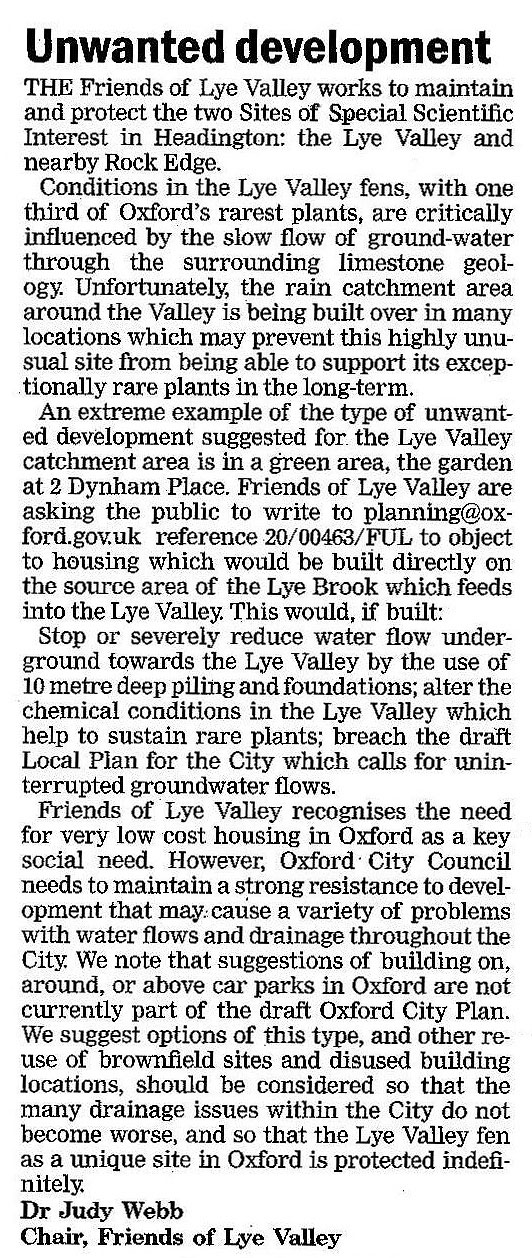 Unwanted development

THE Friends of Lye Valley works to maintain and protect the two Sites of Special Scientific Interest in Headington: the Lye Valley and nearby Rock Edge.

Conditions in the Lye Valley fens, with one third of Oxford's rarest plants, are critically influenced by the slow flow of ground-water through the surrounding limestone geology. Unfortunately, the rain catchment area around the Valley is being built over in many locations which may prevent this highly unusual site from being able to support its exceptionally rare plants in the long-term.

An extreme example of the type of unwanted development suggested for the Lye Valley catchment area is in a green area, the garden at 2 Dynham Place. Friends of Lye Valley are asking the public to write to planning@oxford.gov.uk reference 20/00463/FUL to object to housing which would be built directly on the source area of the Lye Brook which feeds into the Lye Valley. This would, if built:

Stop or severely reduce water flow underground towards the Lye Valley by the use of 10 metre deep piling and foundations; alter the chemical conditions in the Lye Valley which help to sustain rare plants; breach the draft Local Plan for the City which calls for uninterrupted groundwater flows.

Friends of Lye Valley recognises the need for very low cost housing in Oxford as a key social need. However, Oxford City Council needs to maintain a strong resistance to development that may cause a variety of problems with water flows and drainage throughout the City. We note that suggestions of building on, around, or above car parks in Oxford are not currently part of the draft Oxford City Plan. We suggest options of this type, and other reuse of brownfield sites and disused building locations, should be considered so that the many drainage issues within the City do not become worse, and so that the Lye Valley fen as a unique site in Oxford is protected indefinitely.

Dr Judy Webb
Chair, Friends of Lye Valley